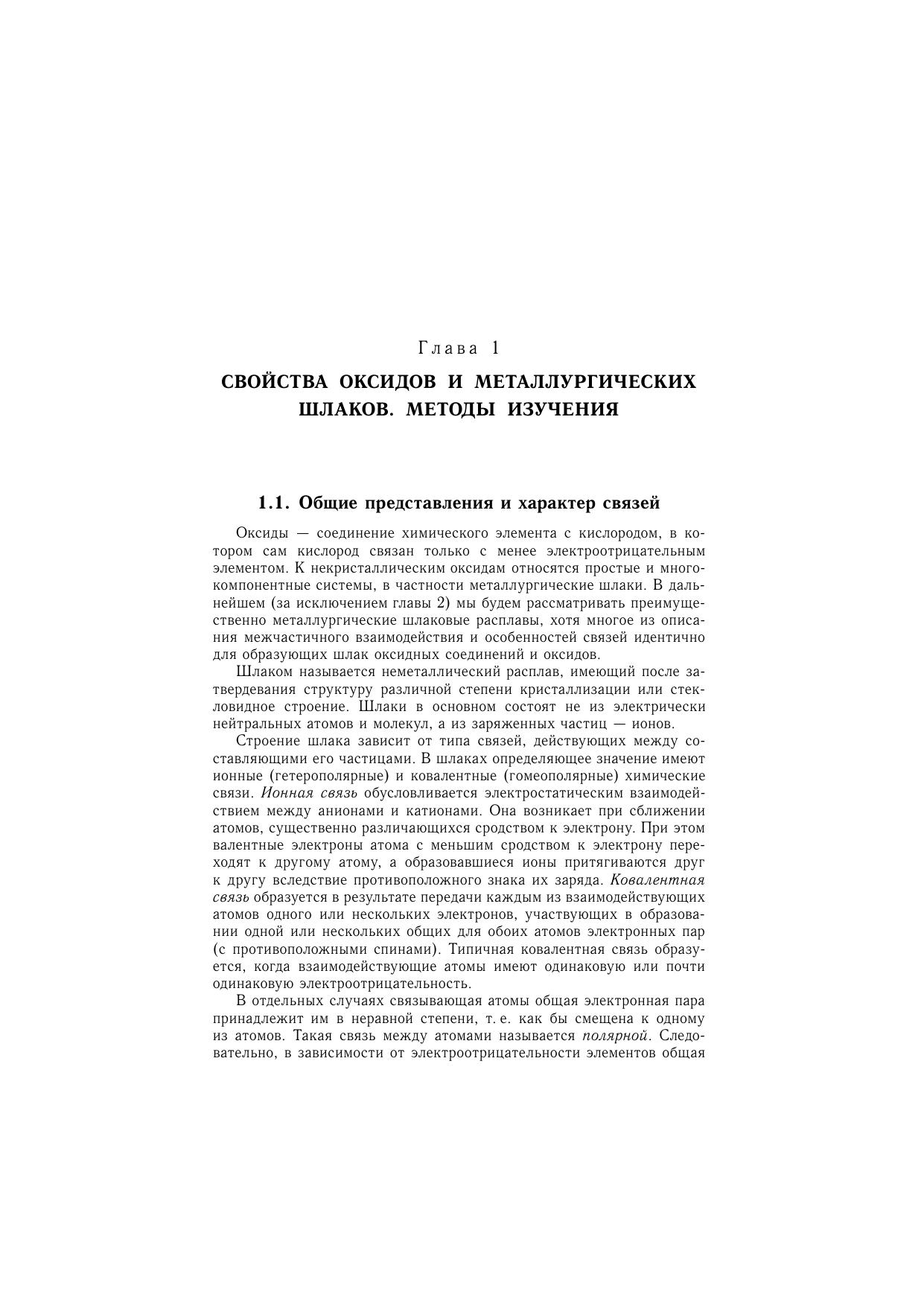 Глава 1

СВОЙСТВА ОКСИДОВ И МЕТАЛЛУРГИЧЕСКИХ ШЛАКОВ. МЕТОДЫ ИЗУЧЕНИЯ

1.1. Общие представления и характер связей

Оксиды — соединение химического элемента с кислородом, в котором сам кислород связан только с менее электроотрицательным элементом. К некристаллическим оксидам относятся простые и многокомпонентные системы, в частности металлургические шлаки. В дальнейшем (за исключением главы 2) мы будем рассматривать преимущественно металлургические шлаковые расплавы, хотя многое из описания межчастичного взаимодействия и особенностей связей идентично для образующих шлак оксидных соединений и оксидов.

Шлаком называется неметаллический расплав, имеющий после затвердевания структуру различной степени кристаллизации или стекловидное строение. Шлаки в основном состоят не из электрически нейтральных атомов и молекул, а из заряженных частиц — ионов.

Строение шлака зависит от типа связей, действующих между составляющими его частицами. В шлаках определяющее значение имеют ионные (гетерополярные) и ковалентные (гомеополярные) химические связи. Ионная связь обусловливается электростатическим взаимодействием между анионами и катионами. Она возникает при сближении атомов, существенно различающихся сродством к электрону. При этом валентные электроны атома с меньшим сродством к электрону переходят к другому атому, а образовавшиеся ионы притягиваются друг к другу вследствие противоположного знака их заряда. Ковалентная связь образуется в результате передачи каждым из взаимодействующих атомов одного или нескольких электронов, участвующих в образовании одной или нескольких общих для обоих атомов электронных пар (с противоположными спинами). Типичная ковалентная связь образуется, когда взаимодействующие атомы имеют одинаковую или почти одинаковую электроотрицательность.

В отдельных случаях связывающая атомы общая электронная пара принадлежит им в неравной степени, т. е. как бы смещена к одному из атомов. Такая связь между атомами называется полярной. Следовательно, в зависимости от электроотрицательности элементов общая